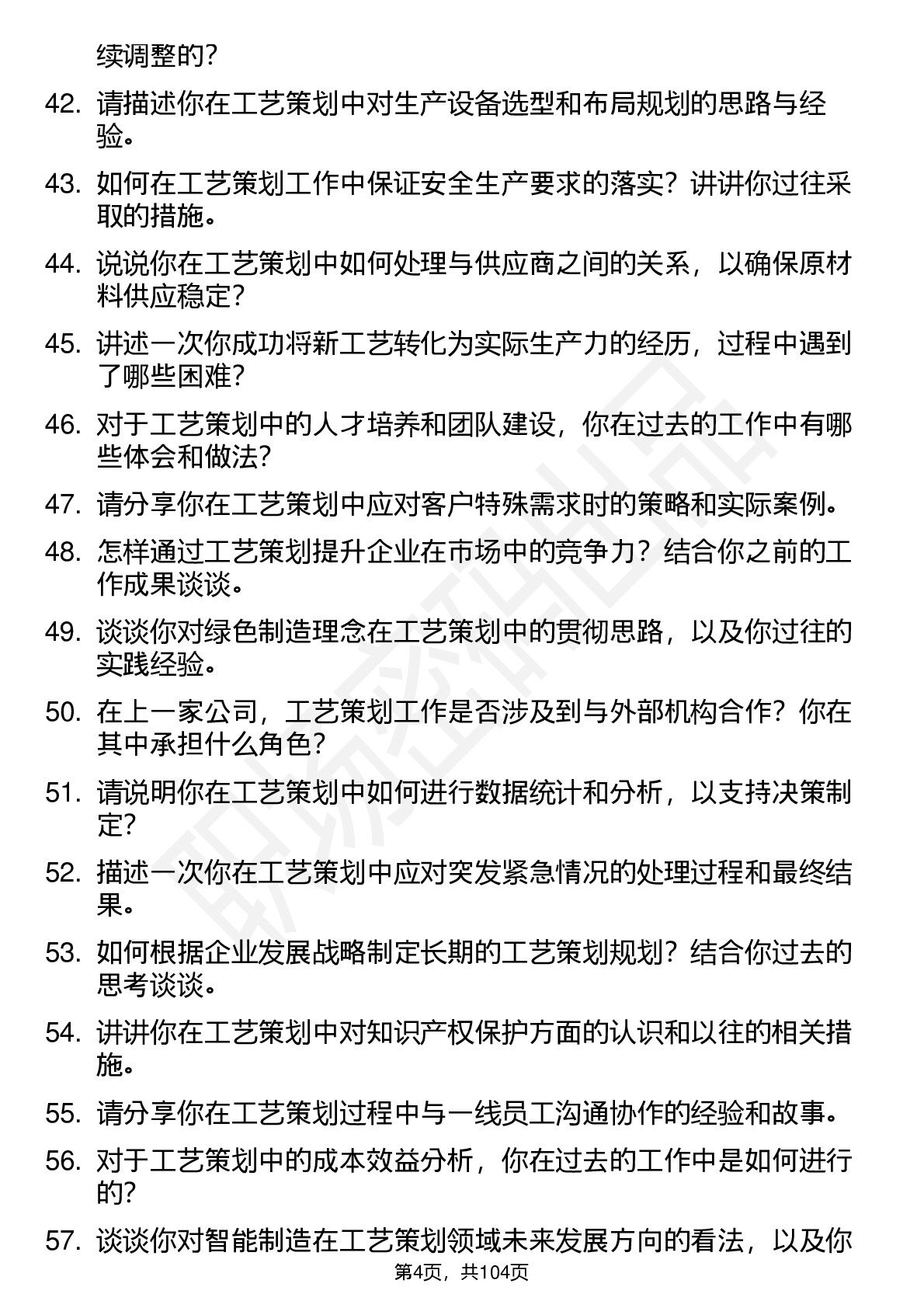 续调整的？

42. 请描述你在工艺策划中对生产设备选型和布局规划的思路与经验。

43. 如何在工艺策划工作中保证安全生产要求的落实？讲讲你过往采取的措施。

44. 说说你在工艺策划中如何处理与供应商之间的关系，以确保原材料供应稳定？

45. 讲述一次你成功将新工艺转化为实际生产力的经历，过程中遇到了哪些困难？

46. 对于工艺策划中的人才培养和团队建设，你在过去的工作中有哪些体会和做法？

47. 请分享你在工艺策划中应对客户特殊需求时的策略和实际案例。

48. 怎样通过工艺策划提升企业在市场中的竞争力？结合你之前的工作成果谈谈。

49. 谈谈你对绿色制造理念在工艺策划中的贯彻思路，以及你过往的实践经验。

50. 在上一家公司，工艺策划工作是否涉及到与外部机构合作？你在其中承担什么角色？

51. 请说明你在工艺策划中如何进行数据统计和分析，以支持决策制定？

52. 描述一次你在工艺策划中应对突发紧急情况的处理过程和最终结果。

53. 如何根据企业发展战略制定长期的工艺策划规划？结合你过去的思考谈谈。

54. 讲讲你在工艺策划中对知识产权保护方面的认识和以往的相关措施。

55. 请分享你在工艺策划过程中与一线员工沟通协作的经验和故事。

56. 对于工艺策划中的成本效益分析，你在过去的工作中是如何进行的？

57. 谈谈你对智能制造在工艺策划领域未来发展方向的看法，以及你

第4页，共104页